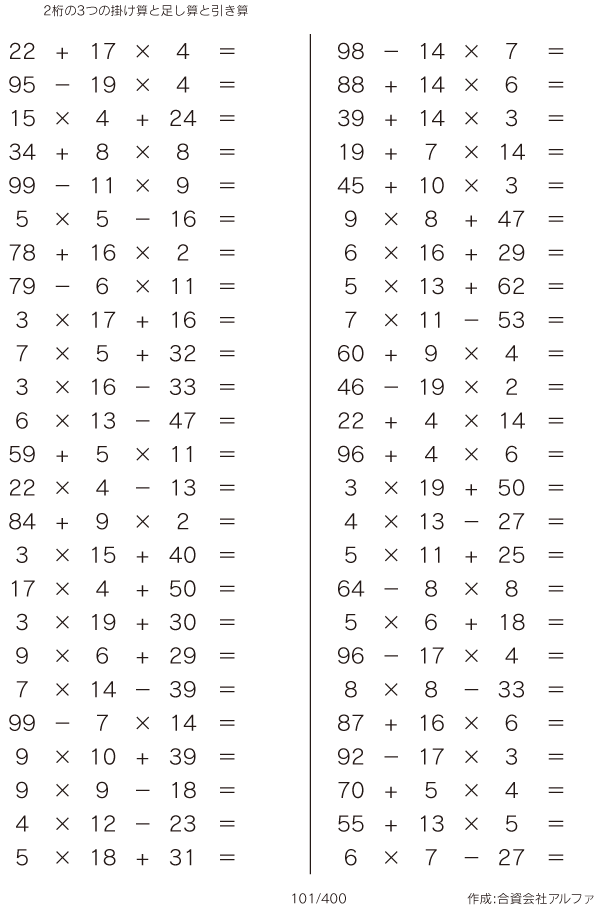 2桁の3つの掛け算と足し算と引き算

$22 + 17 \times 4 =$
$95 - 19 \times 4 =$
$15 \times 4 + 24 =$
$34 + 8 \times 8 =$
$99 - 11 \times 9 =$
$5 \times 5 - 16 =$
$78 + 16 \times 2 =$
$79 - 6 \times 11 =$
$3 \times 17 + 16 =$
$7 \times 5 + 32 =$
$3 \times 16 - 33 =$
$6 \times 13 - 47 =$
$59 + 5 \times 11 =$
$22 \times 4 - 13 =$
$84 + 9 \times 2 =$
$3 \times 15 + 40 =$
$17 \times 4 + 50 =$
$3 \times 19 + 30 =$
$9 \times 6 + 29 =$
$7 \times 14 - 39 =$
$99 - 7 \times 14 =$
$9 \times 10 + 39 =$
$9 \times 9 - 18 =$
$4 \times 12 - 23 =$
$5 \times 18 + 31 =$

$98 - 14 \times 7 =$
$88 + 14 \times 6 =$
$39 + 14 \times 3 =$
$19 + 7 \times 14 =$
$45 + 10 \times 3 =$
$9 \times 8 + 47 =$
$6 \times 16 + 29 =$
$5 \times 13 + 62 =$
$7 \times 11 - 53 =$
$60 + 9 \times 4 =$
$46 - 19 \times 2 =$
$22 + 4 \times 14 =$
$96 + 4 \times 6 =$
$3 \times 19 + 50 =$
$4 \times 13 - 27 =$
$5 \times 11 + 25 =$
$64 - 8 \times 8 =$
$5 \times 6 + 18 =$
$96 - 17 \times 4 =$
$8 \times 8 - 33 =$
$87 + 16 \times 6 =$
$92 - 17 \times 3 =$
$70 + 5 \times 4 =$
$55 + 13 \times 5 =$
$6 \times 7 - 27 =$

101/400

作成:合資会社アルファ